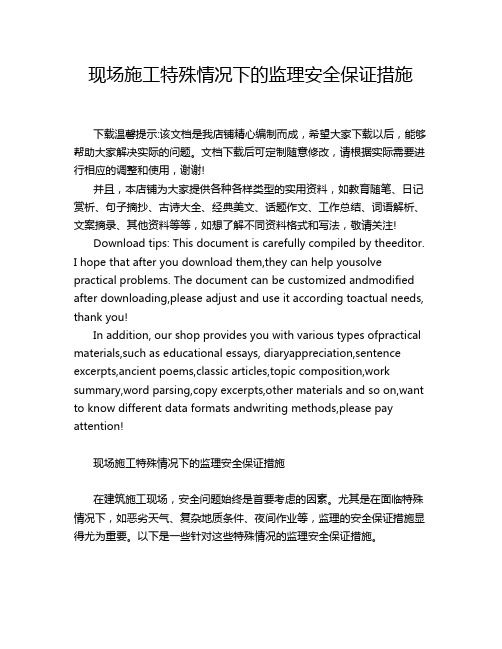 现场施工特殊情况下的监理安全保证措施

下载温馨提示:该文档是我店铺精心编制而成，希望大家下载以后，能够帮助大家解决实际的问题。文档下载后可定制随意修改，请根据实际需要进行相应的调整和使用，谢谢!

并且，本店铺为大家提供各种各样类型的实用资料，如教育随笔、日记赏析、句子摘抄、古诗大全、经典美文、话题作文、工作总结、词语解析、文案摘录、其他资料等等，如想了解不同资料格式和写法，敬请关注!

Download tips: This document is carefully compiled by theeditor. I hope that after you download them,they can help yousolve practical problems. The document can be customized andmodified after downloading,please adjust and use it according toactual needs, thank you!

In addition, our shop provides you with various types ofpractical materials,such as educational essays, diaryappreciation,sentence excerpts,ancient poems,classic articles,topic composition,work summary,word parsing,copy excerpts,other materials and so on,want to know different data formats andwriting methods,please pay attention!

现场施工特殊情况下的监理安全保证措施

在建筑施工现场，安全问题始终是首要考虑的因素。尤其是在面临特殊情况下，如恶劣天气、复杂地质条件、夜间作业等，监理的安全保证措施显得尤为重要。以下是一些针对这些特殊情况的监理安全保证措施。